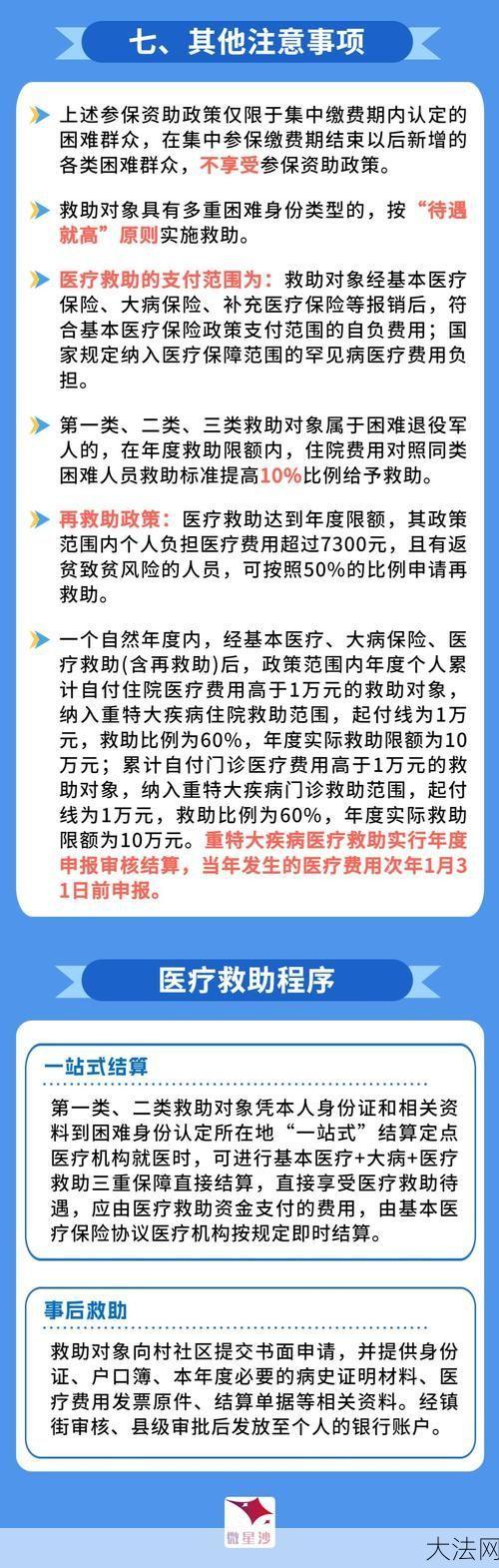 七、其他注意事项

上述参保资助政策仅限于集中缴费期内认定的困难群众，在集中参保缴费期结束以后新增的各类困难群众，不享受参保资助政策。

救助对象具有多重困难身份类型的，按“待遇就高”原则实施救助。

医疗救助的支付范围为：救助对象经基本医疗保险、大病保险、补充医疗保险等报销后，符合基本医疗保险政策支付范围的自负费用；国家规定纳入医疗保障范围的罕见病医疗费用负担。

第一类、二类、三类救助对象属于困难退役军人的，在年度救助限额内，住院费用对照同类困难人员救助标准提高10%比例给予救助。

再救助政策：医疗救助达到年度限额，其政策范围内个人负担医疗费用超过7300元，且有返贫致贫风险的人员，可按照50%的比例申请再救助。

一个自然年度内，经基本医疗、大病保险、医疗救助(含再救助)后，政策范围内年度个人累计自付住院医疗费用高于1万元的救助对象，纳入重特大疾病住院救助范围，起付线为1万元，救助比例为60%，年度实际救助限额为10万元；累计自付门诊医疗费用高于1万元的救助对象，纳入重特大疾病门诊救助范围，起付线为1万元，救助比例为60%，年度实际救助限额为10万元。重特大疾病医疗救助实行年度申报审核结算，当年发生的医疗费用次年1月31日前申报。

医疗救助程序

一站式结算

第一类、二类救助对象凭本人身份证和相关资料到困难身份认定所在地“一站式”结算定点医疗机构就医时，可进行基本医疗+大病+医疗救助三重保障直接结算，直接享受医疗救助待遇，应由医疗救助资金支付的费用，由基本医疗保险协议医疗机构按规定即时结算。

事后救助

救助对象向村社区提交书面申请，并提供身份证、户口簿、本年度必要的病史证明材料、医疗费用发票原件、结算单据等相关资料。经镇街审核、县级审批后发放至个人的银行账户。

微星沙

大法网